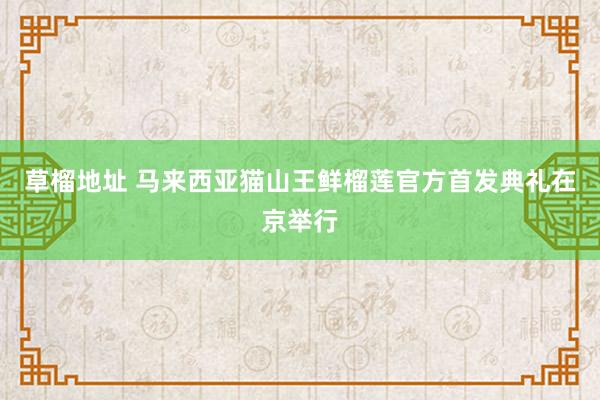 草榴地址 马来西亚猫山王鲜榴莲官方首发典礼在京举行